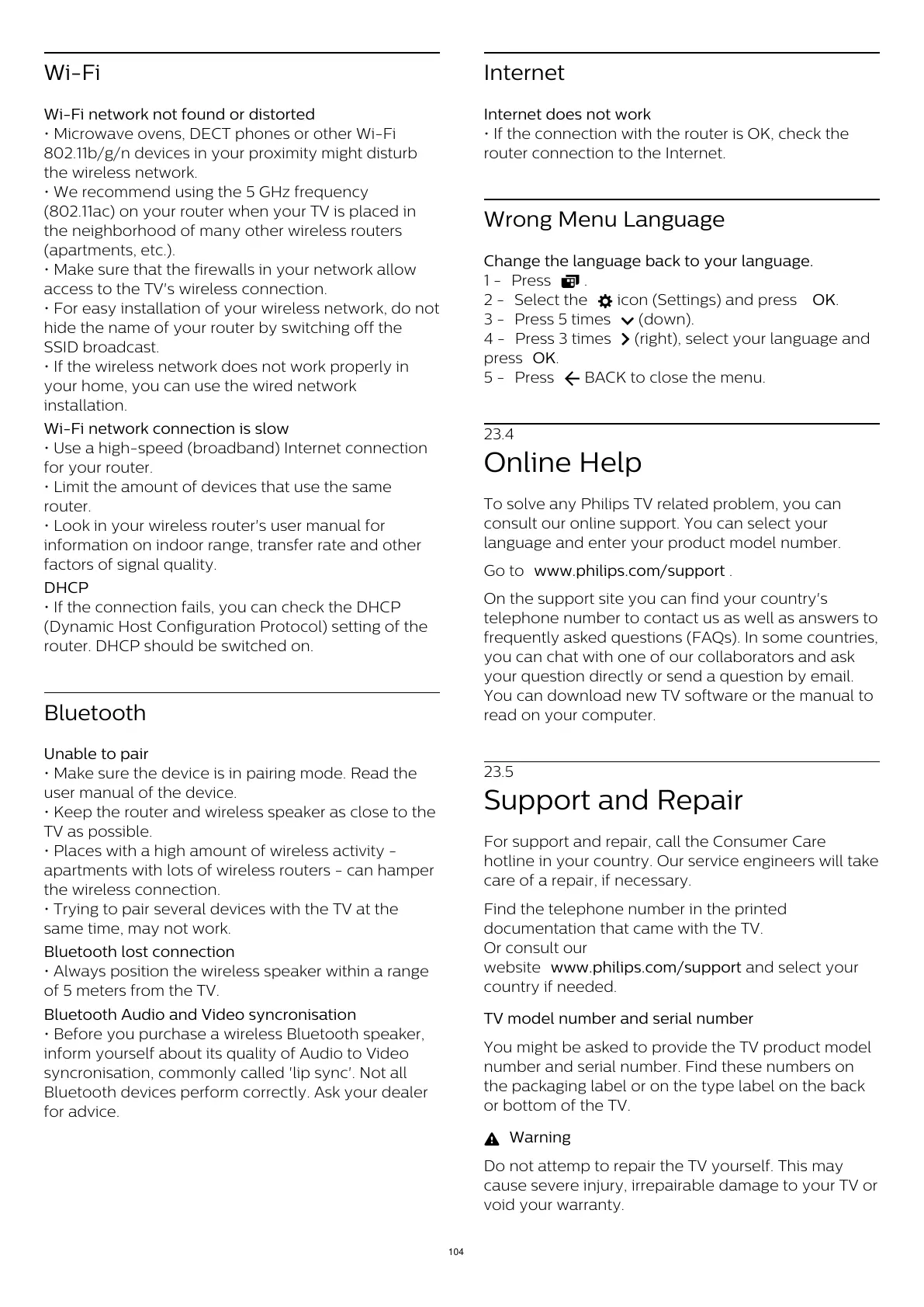 Wi-Fi

Wi-Fi network not found or distorted
• Microwave ovens, DECT phones or other Wi-Fi 802.11b/g/n devices in your proximity might disturb the wireless network.
• We recommend using the 5 GHz frequency (802.11ac) on your router when your TV is placed in the neighborhood of many other wireless routers (apartments, etc.).
• Make sure that the firewalls in your network allow access to the TV's wireless connection.
• For easy installation of your wireless network, do not hide the name of your router by switching off the SSID broadcast.
• If the wireless network does not work properly in your home, you can use the wired network installation.

Wi-Fi network connection is slow
• Use a high-speed (broadband) Internet connection for your router.
• Limit the amount of devices that use the same router.
• Look in your wireless router's user manual for information on indoor range, transfer rate and other factors of signal quality.

DHCP
• If the connection fails, you can check the DHCP (Dynamic Host Configuration Protocol) setting of the router. DHCP should be switched on.

Bluetooth

Unable to pair
• Make sure the device is in pairing mode. Read the user manual of the device.
• Keep the router and wireless speaker as close to the TV as possible.
• Places with a high amount of wireless activity - apartments with lots of wireless routers - can hamper the wireless connection.
• Trying to pair several devices with the TV at the same time, may not work.

Bluetooth lost connection
• Always position the wireless speaker within a range of 5 meters from the TV.

Bluetooth Audio and Video syncronisation
• Before you purchase a wireless Bluetooth speaker, inform yourself about its quality of Audio to Video syncronisation, commonly called 'lip sync'. Not all Bluetooth devices perform correctly. Ask your dealer for advice.

Internet

Internet does not work
• If the connection with the router is OK, check the router connection to the Internet.

Wrong Menu Language

Change the language back to your language.
1 - Press .
2 - Select the icon (Settings) and press OK.
3 - Press 5 times (down).
4 - Press 3 times (right), select your language and press OK.
5 - Press BACK to close the menu.

23.4
Online Help

To solve any Philips TV related problem, you can consult our online support. You can select your language and enter your product model number.

Go to www.philips.com/support .

On the support site you can find your country's telephone number to contact us as well as answers to frequently asked questions (FAQs). In some countries, you can chat with one of our collaborators and ask your question directly or send a question by email. You can download new TV software or the manual to read on your computer.

23.5
Support and Repair

For support and repair, call the Consumer Care hotline in your country. Our service engineers will take care of a repair, if necessary.

Find the telephone number in the printed documentation that came with the TV.
Or consult our website www.philips.com/support and select your country if needed.

TV model number and serial number

You might be asked to provide the TV product model number and serial number. Find these numbers on the packaging label or on the type label on the back or bottom of the TV.

Warning

Do not attemp to repair the TV yourself. This may cause severe injury, irrepairable damage to your TV or void your warranty.

104